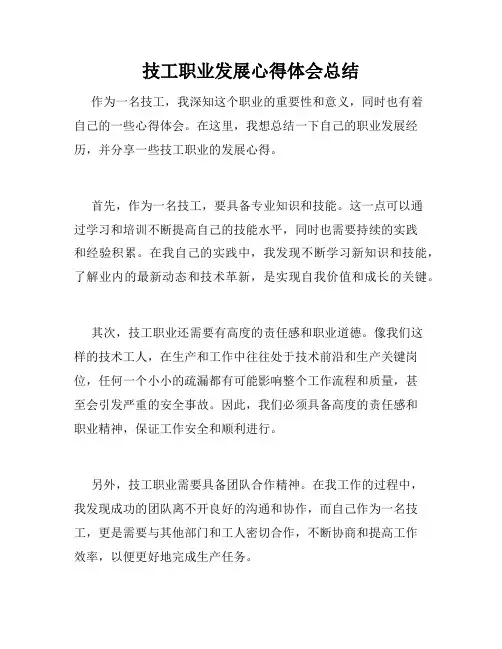 技工职业发展心得体会总结

作为一名技工，我深知这个职业的重要性和意义，同时也有着自己的一些心得体会。在这里，我想总结一下自己的职业发展经历，并分享一些技工职业的发展心得。

首先，作为一名技工，要具备专业知识和技能。这一点可以通过学习和培训不断提高自己的技能水平，同时也需要持续的实践和经验积累。在我自己的实践中，我发现不断学习新知识和技能，了解业内的最新动态和技术革新，是实现自我价值和成长的关键。

其次，技工职业还需要有高度的责任感和职业道德。像我们这样的技术工人，在生产和工作中往往处于技术前沿和生产关键岗位，任何一个小小的疏漏都有可能影响整个工作流程和质量，甚至会引发严重的安全事故。因此，我们必须具备高度的责任感和职业精神，保证工作安全和顺利进行。

另外，技工职业需要具备团队合作精神。在我工作的过程中，我发现成功的团队离不开良好的沟通和协作，而自己作为一名技工，更是需要与其他部门和工人密切合作，不断协商和提高工作效率，以便更好地完成生产任务。